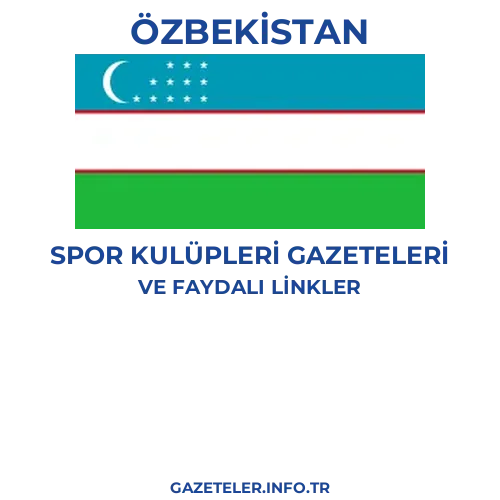 ÖZBEKİSTAN

SPOR KULÜPLERİ GAZETELERİ
VE FAYDALI LİNKLER

GAZETELER.INFO.TR